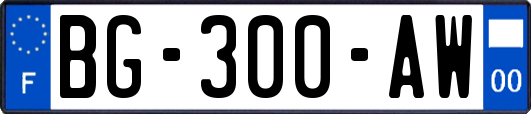 F

BG-300-AW

00